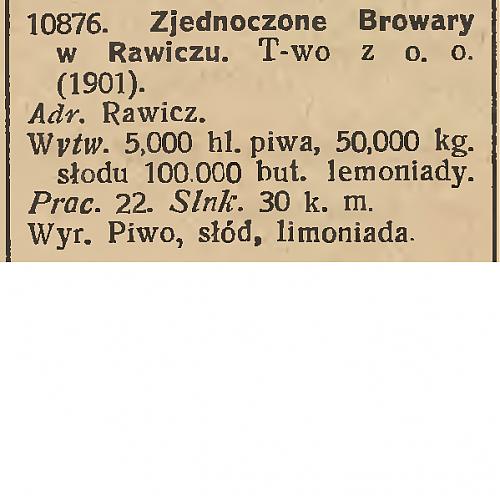 10876. Zjednoczone Browary w Rawiczu. T-wo z o. o. (1901).

Adr. Rawicz.

Wytw. 5,000 hl. piwa, 50,000 kg. słodu 100.000 but. lemoniady.

Prac. 22. Slnk. 30 k. m.

Wyr. Piwo, słód, limoniada.